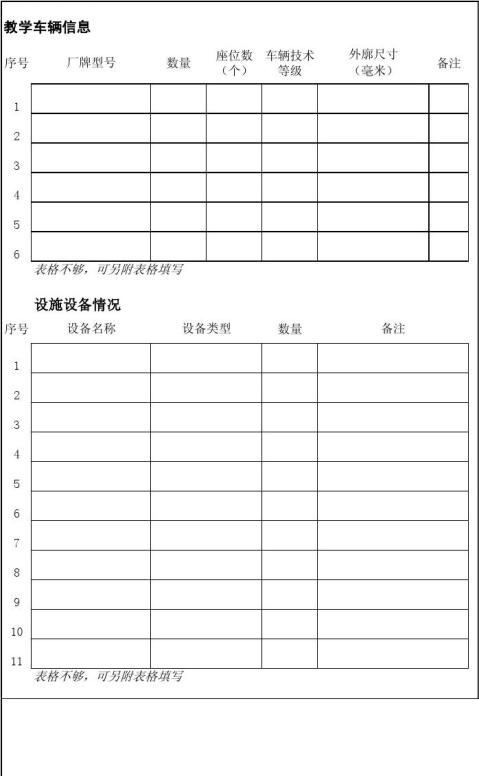 教学车辆信息

| 序号 | 厂牌型号 | 数量 | 座位数（个） | 车辆技术等级 | 外廓尺寸（毫米） | 备注 |
|---|---|---|---|---|---|---|
| 1 | | | | | | |
| 2 | | | | | | |
| 3 | | | | | | |
| 4 | | | | | | |
| 5 | | | | | | |
| 6 | | | | | | |

表格不够，可另附表格填写

设施设备情况

| 序号 | 设备名称 | 设备类型 | 数量 | 备注 |
|---|---|---|---|---|
| 1 | | | | |
| 2 | | | | |
| 3 | | | | |
| 4 | | | | |
| 5 | | | | |
| 6 | | | | |
| 7 | | | | |
| 8 | | | | |
| 9 | | | | |
| 10 | | | | |
| 11 | | | | |

表格不够，可另附表格填写